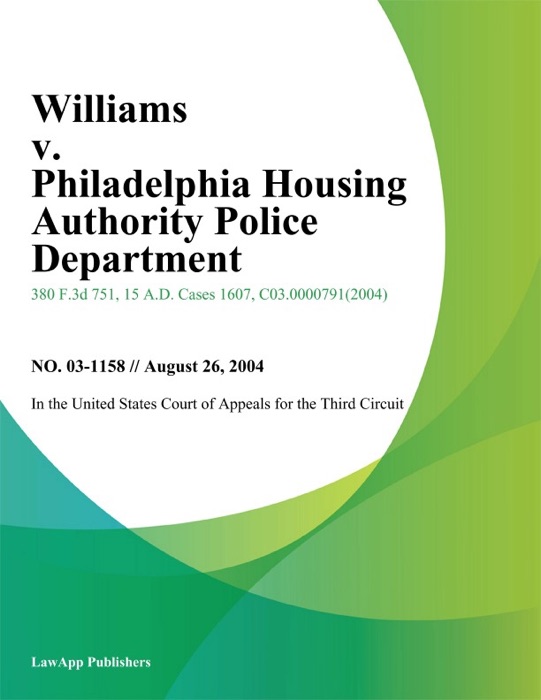 Williams v. Philadelphia Housing Authority Police Department

380 F.3d 751, 15 A.D. Cases 1607, C03.0000791(2004)

NO. 03-1158 // August 26, 2004

In the United States Court of Appeals for the Third Circuit

LawApp Publishers